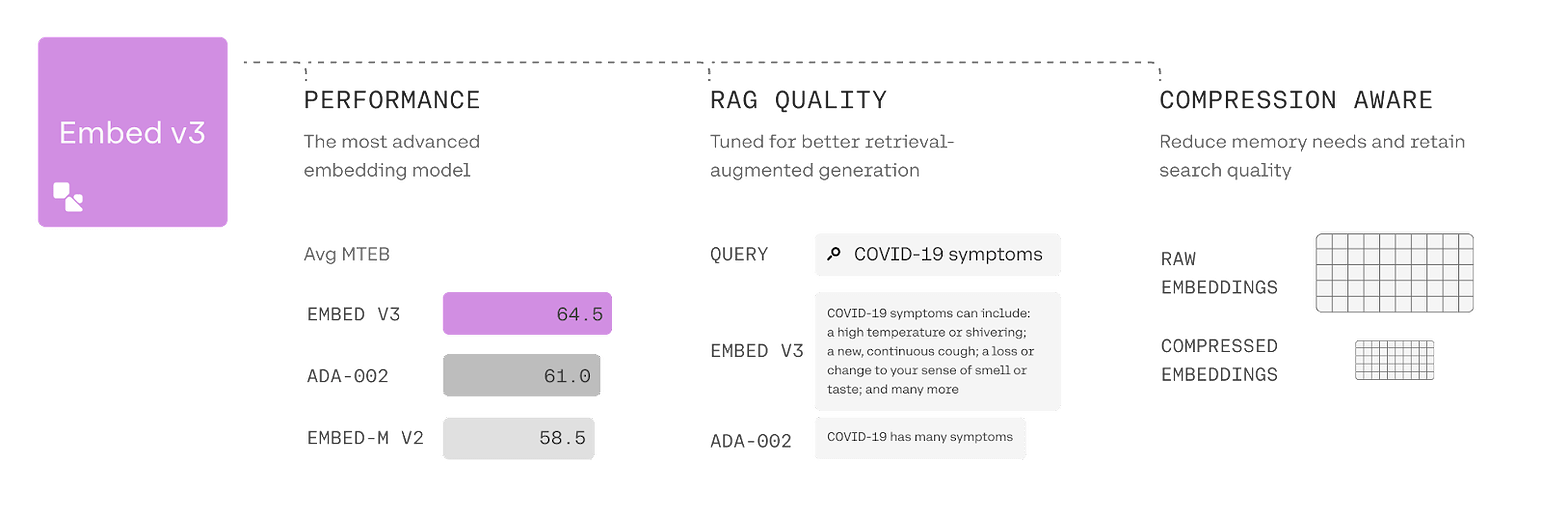 Embed v3

PERFORMANCE

The most advanced embedding model

Avg MTEB

EMBED V3 64.5

ADA-002 61.0

EMBED-M V2 58.5

RAG QUALITY

Tuned for better retrieval-augmented generation

QUERY COVID-19 symptoms

EMBED V3 COVID-19 symptoms can include: a high temperature or shivering; a new, continuous cough; a loss or change to your sense of smell or taste; and many more

ADA-002 COVID-19 has many symptoms

COMPRESSION AWARE

Reduce memory needs and retain search quality

RAW EMBEDDINGS

COMPRESSED EMBEDDINGS